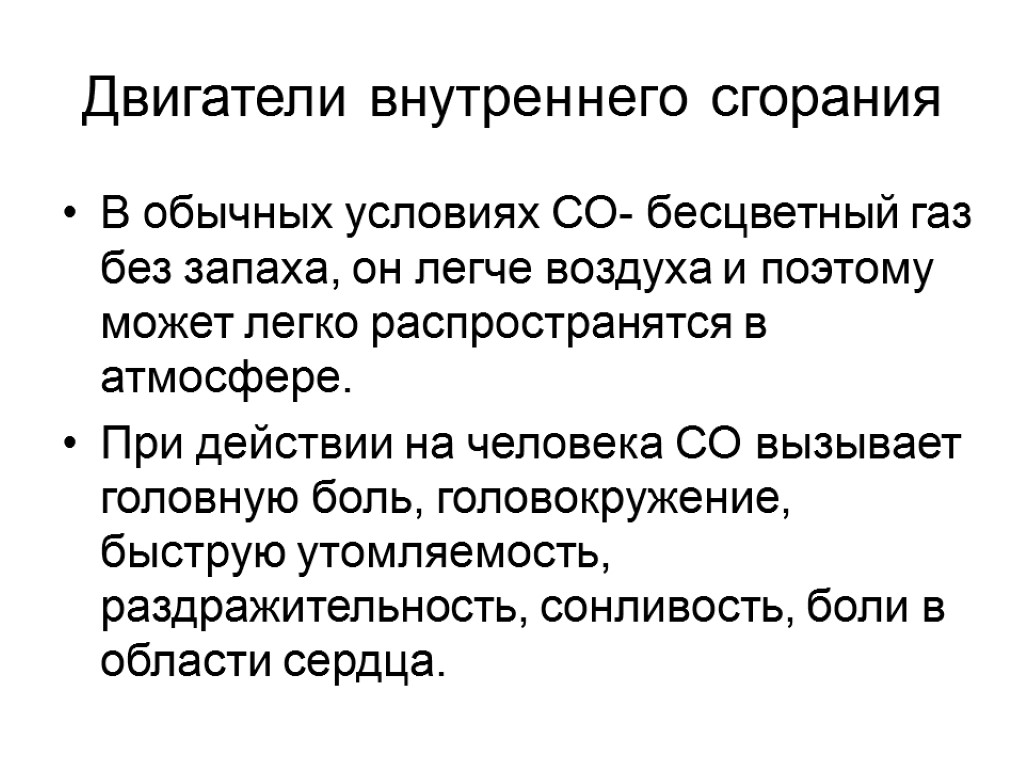 Двигатели внутреннего сгорания

• В обычных условиях СО- бесцветный газ без запаха, он легче воздуха и поэтому может легко распространятся в атмосфере.

• При действии на человека СО вызывает головную боль, головокружение, быструю утомляемость, раздражительность, сонливость, боли в области сердца.